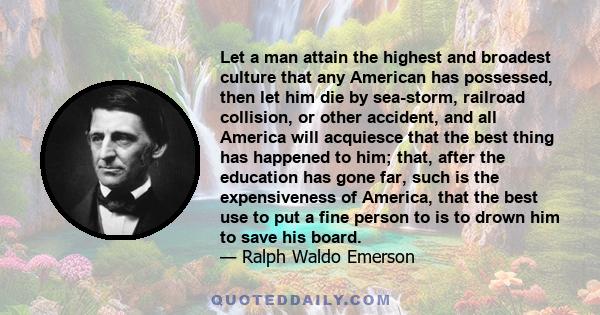 Let a man attain the highest and broadest culture that any American has possessed, then let him die by sea-storm, railroad collision, or other accident, and all America will acquiesce that the best thing has happened to him; that, after the education has gone far, such is the expensiveness of America, that the best use to put a fine person to is to drown him to save his board.
— Ralph Waldo Emerson

QUOTEDDAILY.COM